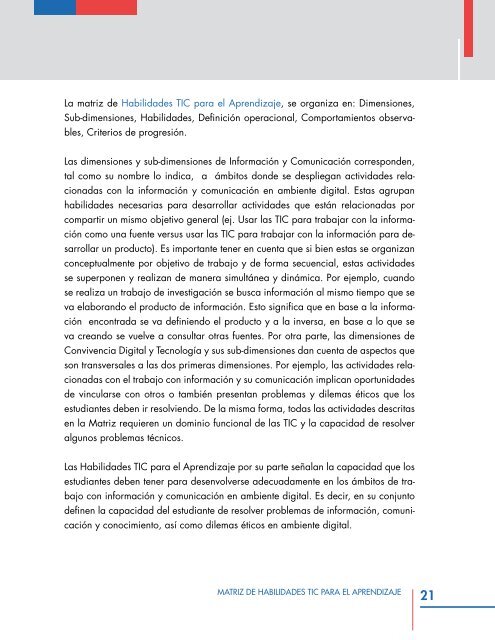 La matriz de Habilidades TIC para el Aprendizaje, se organiza en: Dimensiones, Sub-dimensiones, Habilidades, Definición operacional, Comportamientos observables, Criterios de progresión.

Las dimensiones y sub-dimensiones de Información y Comunicación corresponden, tal como su nombre lo indica, a ámbitos donde se despliegan actividades relacionadas con la información y comunicación en ambiente digital. Estas agrupan habilidades necesarias para desarrollar actividades que están relacionadas por compartir un mismo objetivo general (ej. Usar las TIC para trabajar con la información como una fuente versus usar las TIC para trabajar con la información para desarrollar un producto). Es importante tener en cuenta que si bien estas se organizan conceptualmente por objetivo de trabajo y de forma secuencial, estas actividades se superponen y realizan de manera simultánea y dinámica. Por ejemplo, cuando se realiza un trabajo de investigación se busca información al mismo tiempo que se va elaborando el producto de información. Esto significa que en base a la información encontrada se va definiendo el producto y a la inversa, en base a lo que se va creando se vuelve a consultar otras fuentes. Por otra parte, las dimensiones de Convivencia Digital y Tecnología y sus sub-dimensiones dan cuenta de aspectos que son transversales a las dos primeras dimensiones. Por ejemplo, las actividades relacionadas con el trabajo con información y su comunicación implican oportunidades de vincularse con otros o también presentan problemas y dilemas éticos que los estudiantes deben ir resolviendo. De la misma forma, todas las actividades descritas en la Matriz requieren un dominio funcional de las TIC y la capacidad de resolver algunos problemas técnicos.

Las Habilidades TIC para el Aprendizaje por su parte señalan la capacidad que los estudiantes deben tener para desenvolverse adecuadamente en los ámbitos de trabajo con información y comunicación en ambiente digital. Es decir, en su conjunto definen la capacidad del estudiante de resolver problemas de información, comunicación y conocimiento, así como dilemas éticos en ambiente digital.

MATRIZ DE HABILIDADES TIC PARA EL APRENDIZAJE 21